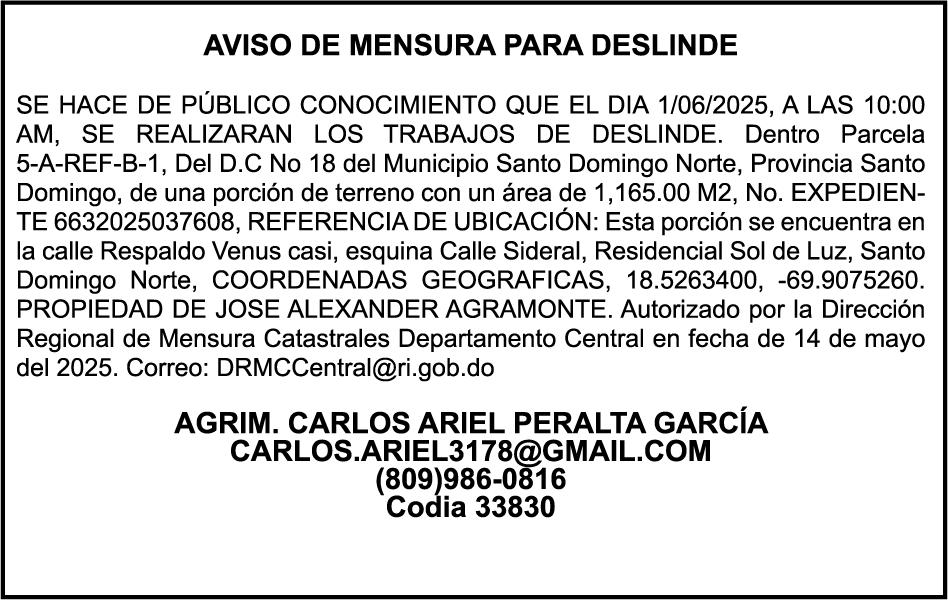 AVISO DE MENSURA PARA DESLINDE

SE HACE DE PÚBLICO CONOCIMIENTO QUE EL DIA 1/06/2025, A LAS 10:00 AM, SE REALIZARAN LOS TRABAJOS DE DESLINDE. Dentro Parcela 5-A-REF-B-1, Del D.C No 18 del Municipio Santo Domingo Norte, Provincia Santo Domingo, de una porción de terreno con un área de 1,165.00 M2, No. EXPEDIENTE 6632025037608, REFERENCIA DE UBICACIÓN: Esta porción se encuentra en la calle Respaldo Venus casi, esquina Calle Sideral, Residencial Sol de Luz, Santo Domingo Norte, COORDENADAS GEOGRAFICAS, 18.5263400, -69.9075260. PROPIEDAD DE JOSE ALEXANDER AGRAMONTE. Autorizado por la Dirección Regional de Mensura Catastrales Departamento Central en fecha de 14 de mayo del 2025. Correo: DRMCCentral@ri.gob.do

AGRIM. CARLOS ARIEL PERALTA GARCÍA
CARLOS.ARIEL3178@GMAIL.COM
(809)986-0816
Codia 33830